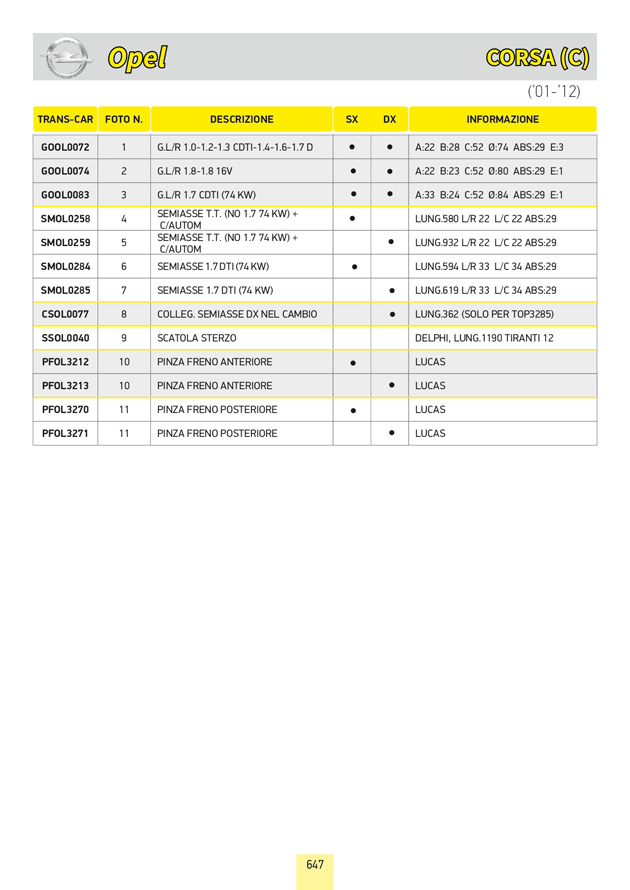 Opel

CORSA (C)

('01-'12)

| TRANS-CAR | FOTO N. | DESCRIZIONE | SX | DX | INFORMAZIONE |
|---|---|---|---|---|---|
| GOOL0072 | 1 | G.L/R 1.0-1.2-1.3 CDTI-1.4-1.6-1.7 D | ● | ● | A:22 B:28 C:52 Ø:74 ABS:29 E:3 |
| GOOL0074 | 2 | G.L/R 1.8-1.8 16V | ● | ● | A:22 B:23 C:52 Ø:80 ABS:29 E:1 |
| GOOL0083 | 3 | G.L/R 1.7 CDTI (74 KW) | ● | ● | A:33 B:24 C:52 Ø:84 ABS:29 E:1 |
| SMOL0258 | 4 | SEMIASSE T.T. (NO 1.7 74 KW) + C/AUTOM | ● | | LUNG.580 L/R 22 L/C 22 ABS:29 |
| SMOL0259 | 5 | SEMIASSE T.T. (NO 1.7 74 KW) + C/AUTOM | | ● | LUNG.932 L/R 22 L/C 22 ABS:29 |
| SMOL0284 | 6 | SEMIASSE 1.7 DTI (74 KW) | ● | | LUNG.594 L/R 33 L/C 34 ABS:29 |
| SMOL0285 | 7 | SEMIASSE 1.7 DTI (74 KW) | | ● | LUNG.619 L/R 33 L/C 34 ABS:29 |
| CSOL0077 | 8 | COLLEG. SEMIASSE DX NEL CAMBIO | | ● | LUNG.362 (SOLO PER TOP3285) |
| SSOL0040 | 9 | SCATOLA STERZO | | | DELPHI, LUNG.1190 TIRANTI 12 |
| PFOL3212 | 10 | PINZA FRENO ANTERIORE | ● | | LUCAS |
| PFOL3213 | 10 | PINZA FRENO ANTERIORE | | ● | LUCAS |
| PFOL3270 | 11 | PINZA FRENO POSTERIORE | ● | | LUCAS |
| PFOL3271 | 11 | PINZA FRENO POSTERIORE | | ● | LUCAS |

647